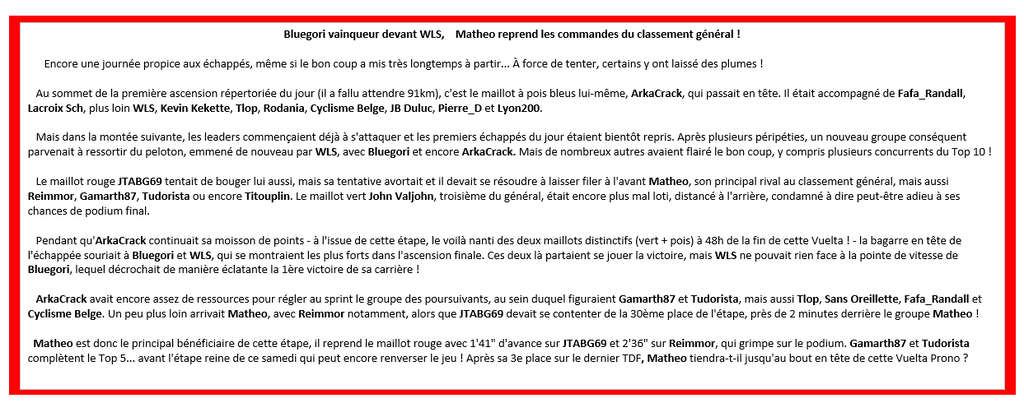 Bluegori vainqueur devant WLS, Matheo reprend les commandes du classement général !

Encore une journée propice aux échappés, même si le bon coup a mis très longtemps à partir... À force de tenter, certains y ont laissé des plumes !

Au sommet de la première ascension répertoriée du jour (il a fallu attendre 91km), c'est le maillot à pois bleus lui-même, ArkaCrack, qui passait en tête. Il était accompagné de Fafa_Randall, Lacroix Sch, plus loin WLS, Kevin Kekette, Tlop, Rodania, Cyclisme Belge, JB Duluc, Pierre_D et Lyon200.

Mais dans la montée suivante, les leaders commençaient déjà à s'attaquer et les premiers échappés du jour étaient bientôt repris. Après plusieurs péripéties, un nouveau groupe conséquent parvenait à ressortir du peloton, emmené de nouveau par WLS, avec Bluegori et encore ArkaCrack. Mais de nombreux autres avaient flairé le bon coup, y compris plusieurs concurrents du Top 10 !

Le maillot rouge JTABG69 tentait de bouger lui aussi, mais sa tentative avortait et il devait se résoudre à laisser filer à l'avant Matheo, son principal rival au classement général, mais aussi Reimmor, Gamarth87, Tudorista ou encore Titouplin. Le maillot vert John Valjohn, troisième du général, était encore plus mal loti, distancé à l'arrière, condamné à dire peut-être adieu à ses chances de podium final.

Pendant qu'ArkaCrack continuait sa moisson de points - à l'issue de cette étape, le voilà nanti des deux maillots distinctifs (vert + pois) à 48h de la fin de cette Vuelta ! - la bagarre en tête de l'échappée souriait à Bluegori et WLS, qui se montraient les plus forts dans l'ascension finale. Ces deux là partaient se jouer la victoire, mais WLS ne pouvait rien face à la pointe de vitesse de Bluegori, lequel décrochait de manière éclatante la 1ère victoire de sa carrière !

ArkaCrack avait encore assez de ressources pour régler au sprint le groupe des poursuivants, au sein duquel figuraient Gamarth87 et Tudorista, mais aussi Tlop, Sans Oreillette, Fafa_Randall et Cyclisme Belge. Un peu plus loin arrivait Matheo, avec Reimmor notamment, alors que JTABG69 devait se contenter de la 30ème place de l'étape, près de 2 minutes derrière le groupe Matheo !

Matheo est donc le principal bénéficiaire de cette étape, il reprend le maillot rouge avec 1'41" d'avance sur JTABG69 et 2'36" sur Reimmor, qui grimpe sur le podium. Gamarth87 et Tudorista complètent le Top 5... avant l'étape reine de ce samedi qui peut encore renverser le jeu ! Après sa 3e place sur le dernier TDF, Matheo tiendra-t-il jusqu'au bout en tête de cette Vuelta Prono ?